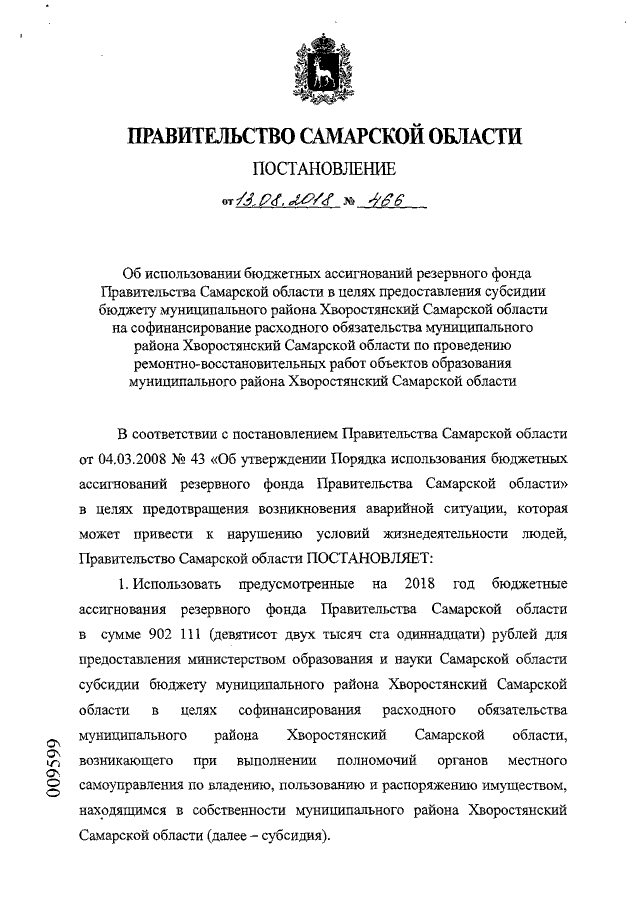 ПРАВИТЕЛЬСТВО САМАРСКОЙ ОБЛАСТИ

ПОСТАНОВЛЕНИЕ

от 13.08.2018 № 466

Об использовании бюджетных ассигнований резервного фонда Правительства Самарской области в целях предоставления субсидии бюджету муниципального района Хворостянский Самарской области на софинансирование расходного обязательства муниципального района Хворостянский Самарской области по проведению ремонтно-восстановительных работ объектов образования муниципального района Хворостянский Самарской области

В соответствии с постановлением Правительства Самарской области от 04.03.2008 № 43 «Об утверждении Порядка использования бюджетных ассигнований резервного фонда Правительства Самарской области» в целях предотвращения возникновения аварийной ситуации, которая может привести к нарушению условий жизнедеятельности людей, Правительство Самарской области ПОСТАНОВЛЯЕТ:

1. Использовать предусмотренные на 2018 год бюджетные ассигнования резервного фонда Правительства Самарской области в сумме 902 111 (девятисот двух тысяч ста одиннадцати) рублей для предоставления министерством образования и науки Самарской области субсидии бюджету муниципального района Хворостянский Самарской области в целях софинансирования расходного обязательства муниципального района Хворостянский Самарской области, возникающего при выполнении полномочий органов местного самоуправления по владению, пользованию и распоряжению имуществом, находящимся в собственности муниципального района Хворостянский Самарской области (далее – субсидия).

009599